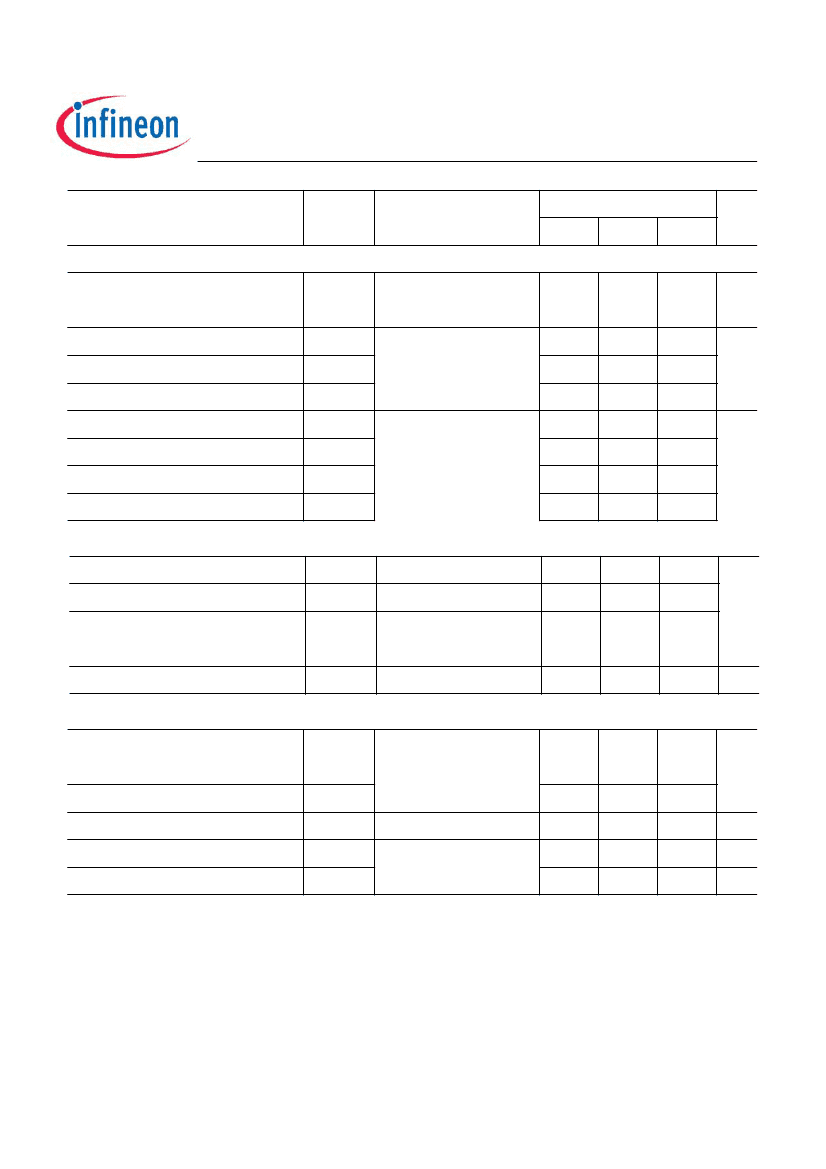 infineon